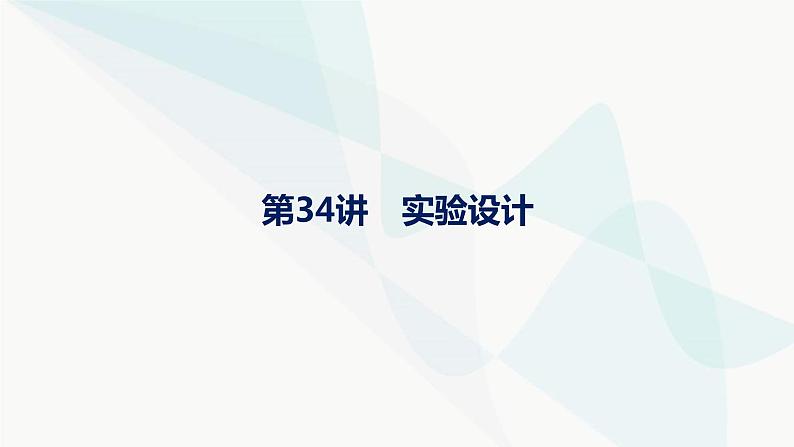 第34讲　实验设计